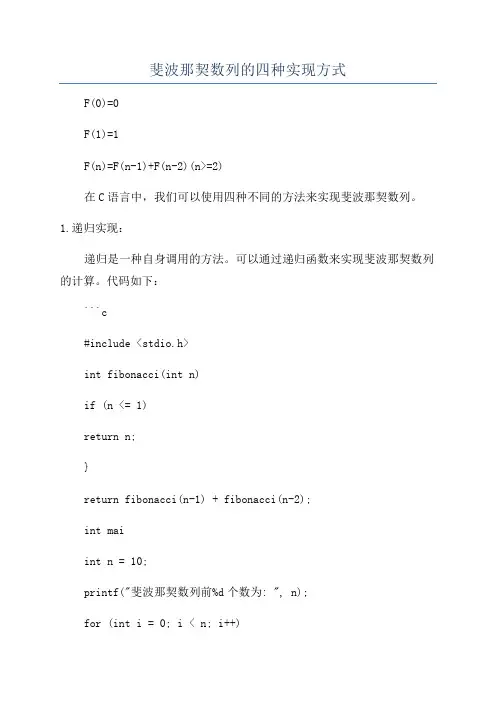 斐波那契数列的四种实现方式

F(0)=0

F(1)=1

F(n)=F(n-1)+F(n-2)(n>=2)

在C语言中，我们可以使用四种不同的方法来实现斐波那契数列。

1.递归实现：

递归是一种自身调用的方法。可以通过递归函数来实现斐波那契数列的计算。代码如下：

```c

#include <stdio.h>

int fibonacci(int n)

if (n <= 1)

return n;

}

return fibonacci(n-1) + fibonacci(n-2);

int mai

int n = 10;

printf("斐波那契数列前%d个数为: ", n);

for (int i = 0; i < n; i++)